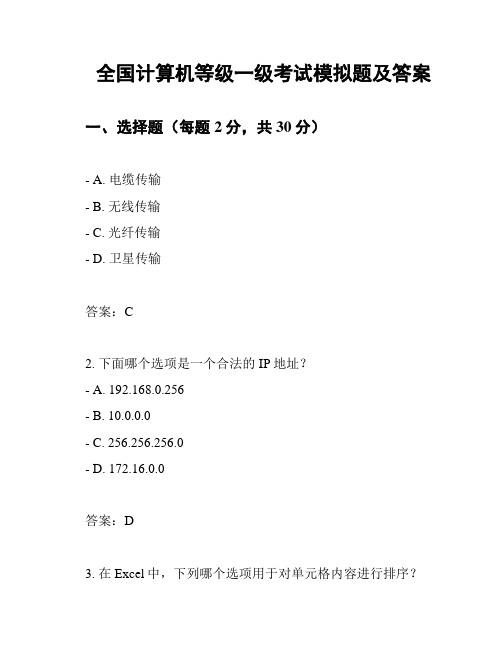 全国计算机等级一级考试模拟题及答案

一、选择题（每题 2 分，共 30 分）

- A. 电缆传输
- B. 无线传输
- C. 光纤传输
- D. 卫星传输

答案：C

2. 下面哪个选项是一个合法的 IP 地址？
- A. 192.168.0.256
- B. 10.0.0.0
- C. 256.256.256.0
- D. 172.16.0.0

答案：D

3. 在 Excel 中，下列哪个选项用于对单元格内容进行排序？